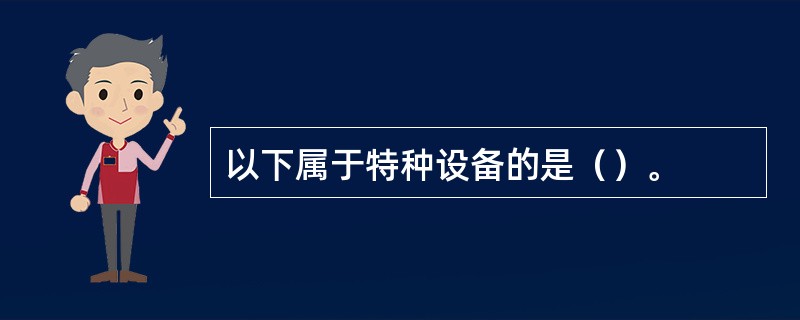 以下属于特种设备的是（）。